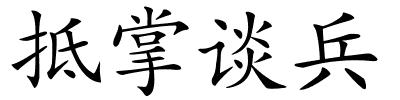 抵掌谈兵